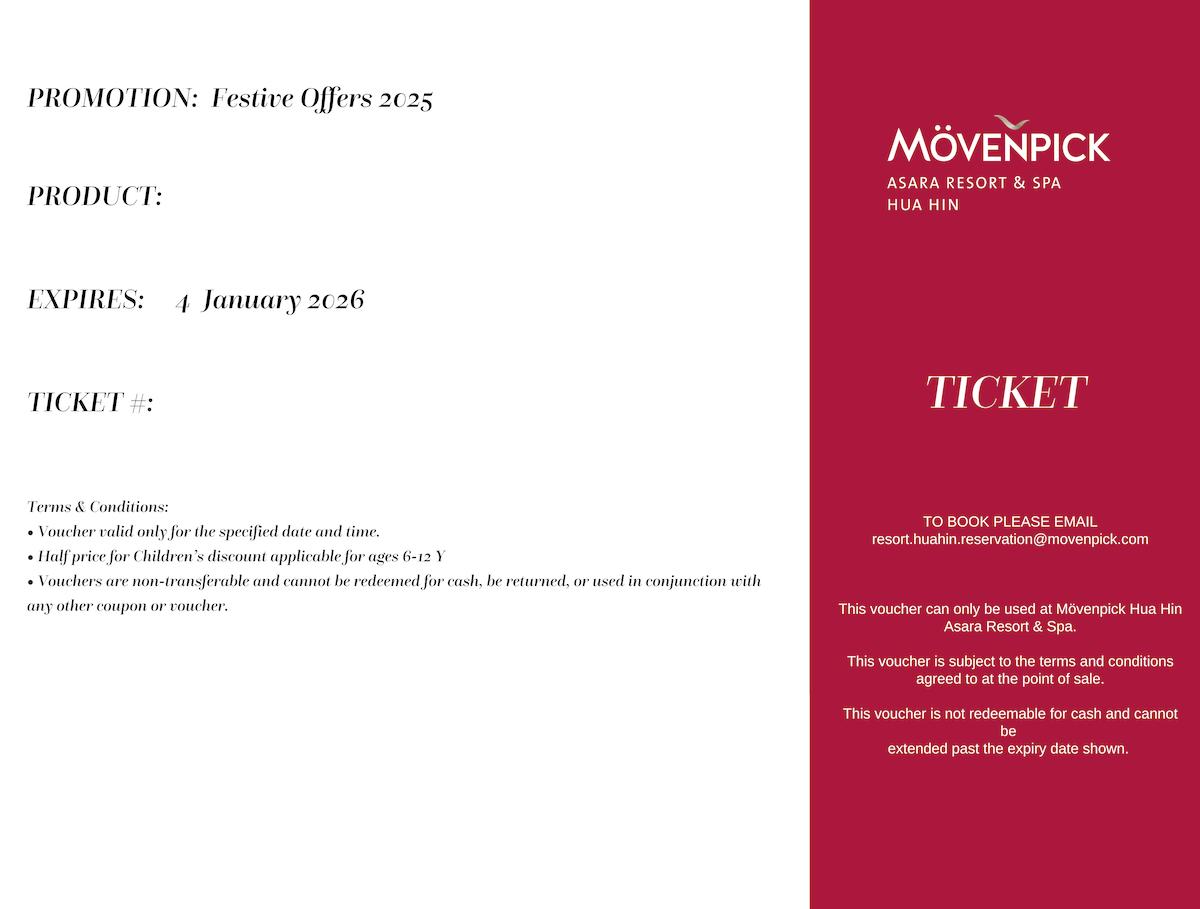 PROMOTION: Festive Offers 2025

PRODUCT:

EXPIRES: 4 January 2026

TICKET #:

Terms & Conditions:
• Voucher valid only for the specified date and time.
• Half price for Children's discount applicable for ages 6-12 Y
• Vouchers are non-transferable and cannot be redeemed for cash, be returned, or used in conjunction with any other coupon or voucher.

MÖVENPICK
ASARA RESORT & SPA
HUA HIN

TICKET

TO BOOK PLEASE EMAIL
resort.huahin.reservation@movenpick.com

This voucher can only be used at Mövenpick Hua Hin Asara Resort & Spa.

This voucher is subject to the terms and conditions agreed to at the point of sale.

This voucher is not redeemable for cash and cannot be
extended past the expiry date shown.